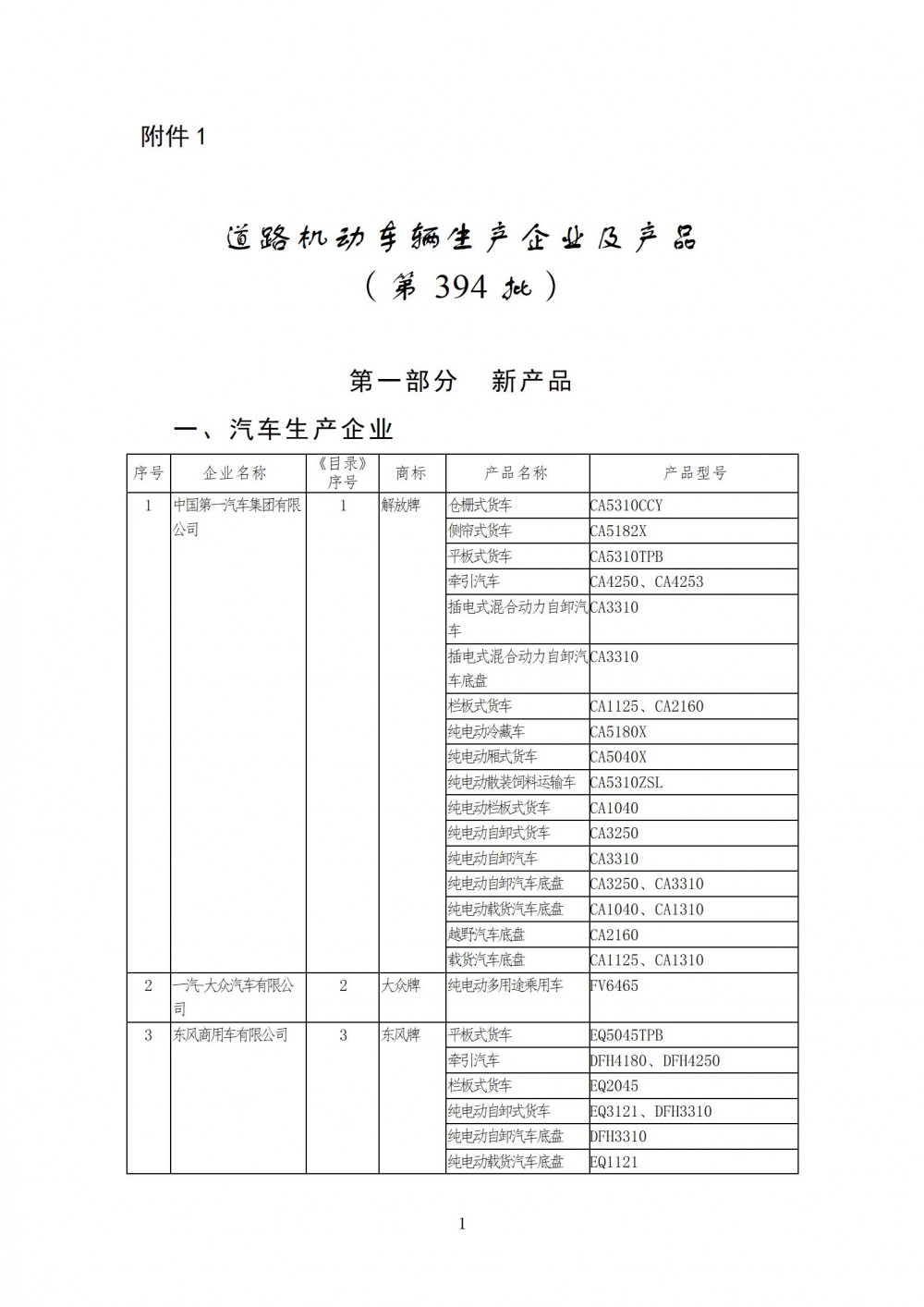 附件 1

道路机动车辆生产企业及产品
（第 394 批）

第一部分　新产品

一、汽车生产企业

| 序号 | 企业名称 | 《目录》序号 | 商标 | 产品名称 | 产品型号 |
|---|---|---|---|---|---|
| 1 | 中国第一汽车集团有限公司 | 1 | 解放牌 | 仓栅式货车 | CA5310CCY |
| | | | | 侧帘式货车 | CA5182X |
| | | | | 平板式货车 | CA5310TPB |
| | | | | 牵引汽车 | CA4250、CA4253 |
| | | | | 插电式混合动力自卸汽车 | CA3310 |
| | | | | 插电式混合动力自卸汽车底盘 | CA3310 |
| | | | | 栏板式货车 | CA1125、CA2160 |
| | | | | 纯电动冷藏车 | CA5180X |
| | | | | 纯电动厢式货车 | CA5040X |
| | | | | 纯电动散装饲料运输车 | CA5310ZSL |
| | | | | 纯电动栏板式货车 | CA1040 |
| | | | | 纯电动自卸式货车 | CA3250 |
| | | | | 纯电动自卸汽车 | CA3310 |
| | | | | 纯电动自卸汽车底盘 | CA3250、CA3310 |
| | | | | 纯电动载货汽车底盘 | CA1040、CA1310 |
| | | | | 越野汽车底盘 | CA2160 |
| | | | | 载货汽车底盘 | CA1125、CA1310 |
| 2 | 一汽-大众汽车有限公司 | 2 | 大众牌 | 纯电动多用途乘用车 | FV6465 |
| 3 | 东风商用车有限公司 | 3 | 东风牌 | 平板式货车 | EQ5045TPB |
| | | | | 牵引汽车 | DFH4180、DFH4250 |
| | | | | 栏板式货车 | EQ2045 |
| | | | | 纯电动自卸式货车 | EQ3121、DFH3310 |
| | | | | 纯电动自卸汽车底盘 | DFH3310 |
| | | | | 纯电动载货汽车底盘 | EQ1121 |

1